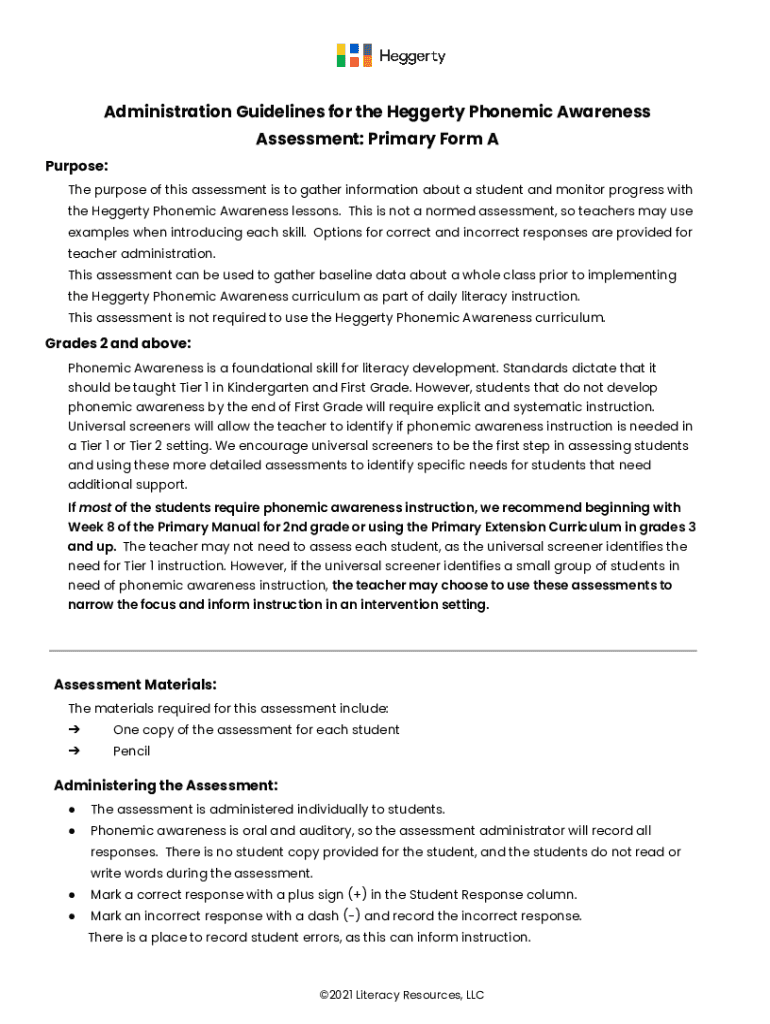 Heggerty

Administration Guidelines for the Heggerty Phonemic Awareness Assessment: Primary Form A

Purpose:

The purpose of this assessment is to gather information about a student and monitor progress with the Heggerty Phonemic Awareness lessons. This is not a normed assessment, so teachers may use examples when introducing each skill. Options for correct and incorrect responses are provided for teacher administration.

This assessment can be used to gather baseline data about a whole class prior to implementing the Heggerty Phonemic Awareness curriculum as part of daily literacy instruction.

This assessment is not required to use the Heggerty Phonemic Awareness curriculum.

Grades 2 and above:

Phonemic Awareness is a foundational skill for literacy development. Standards dictate that it should be taught Tier 1 in Kindergarten and First Grade. However, students that do not develop phonemic awareness by the end of First Grade will require explicit and systematic instruction. Universal screeners will allow the teacher to identify if phonemic awareness instruction is needed in a Tier 1 or Tier 2 setting. We encourage universal screeners to be the first step in assessing students and using these more detailed assessments to identify specific needs for students that need additional support.

If most of the students require phonemic awareness instruction, we recommend beginning with Week 8 of the Primary Manual for 2nd grade or using the Primary Extension Curriculum in grades 3 and up. The teacher may not need to assess each student, as the universal screener identifies the need for Tier 1 instruction. However, if the universal screener identifies a small group of students in need of phonemic awareness instruction, the teacher may choose to use these assessments to narrow the focus and inform instruction in an intervention setting.

Assessment Materials:

The materials required for this assessment include:

➔ One copy of the assessment for each student

➔ Pencil

Administering the Assessment:

● The assessment is administered individually to students.

● Phonemic awareness is oral and auditory, so the assessment administrator will record all responses. There is no student copy provided for the student, and the students do not read or write words during the assessment.

● Mark a correct response with a plus sign (+) in the Student Response column.

● Mark an incorrect response with a dash (-) and record the incorrect response. There is a place to record student errors, as this can inform instruction.

©2021 Literacy Resources, LLC